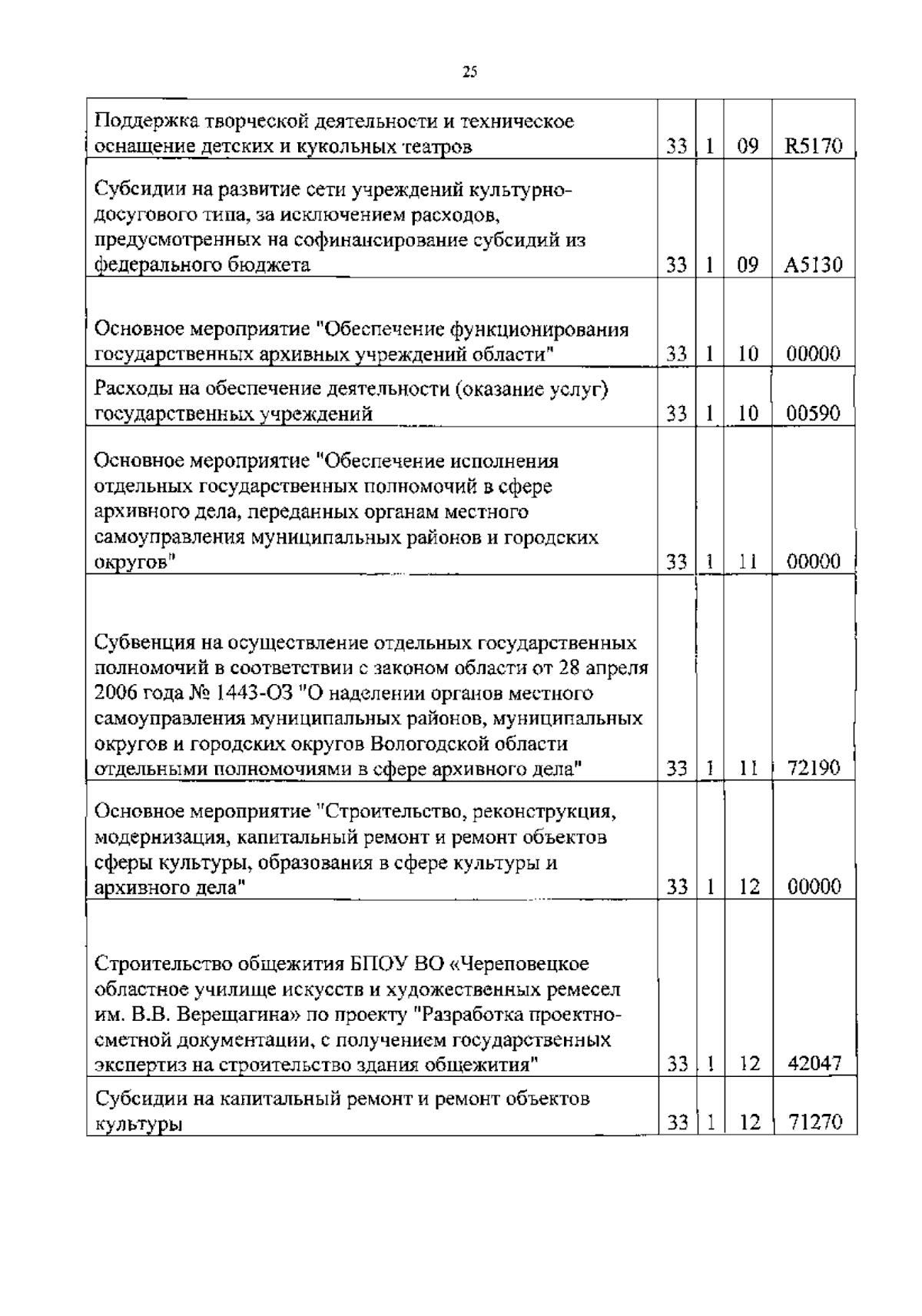 25

| | | | | |
|---|---|---|---|---|
| Поддержка творческой деятельности и техническое оснащение детских и кукольных театров | 33 | 1 | 09 | R5170 |
| Субсидии на развитие сети учреждений культурно-досугового типа, за исключением расходов, предусмотренных на софинансирование субсидий из федерального бюджета | 33 | 1 | 09 | A5130 |
| Основное мероприятие "Обеспечение функционирования государственных архивных учреждений области" | 33 | 1 | 10 | 00000 |
| Расходы на обеспечение деятельности (оказание услуг) государственных учреждений | 33 | 1 | 10 | 00590 |
| Основное мероприятие "Обеспечение исполнения отдельных государственных полномочий в сфере архивного дела, переданных органам местного самоуправления муниципальных районов и городских округов" | 33 | 1 | 11 | 00000 |
| Субвенция на осуществление отдельных государственных полномочий в соответствии с законом области от 28 апреля 2006 года № 1443-ОЗ "О наделении органов местного самоуправления муниципальных районов, муниципальных округов и городских округов Вологодской области отдельными полномочиями в сфере архивного дела" | 33 | 1 | 11 | 72190 |
| Основное мероприятие "Строительство, реконструкция, модернизация, капитальный ремонт и ремонт объектов сферы культуры, образования в сфере культуры и архивного дела" | 33 | 1 | 12 | 00000 |
| Строительство общежития БПОУ ВО «Череповецкое областное училище искусств и художественных ремесел им. В.В. Верещагина» по проекту "Разработка проектно-сметной документации, с получением государственных экспертиз на строительство здания общежития" | 33 | 1 | 12 | 42047 |
| Субсидии на капитальный ремонт и ремонт объектов культуры | 33 | 1 | 12 | 71270 |